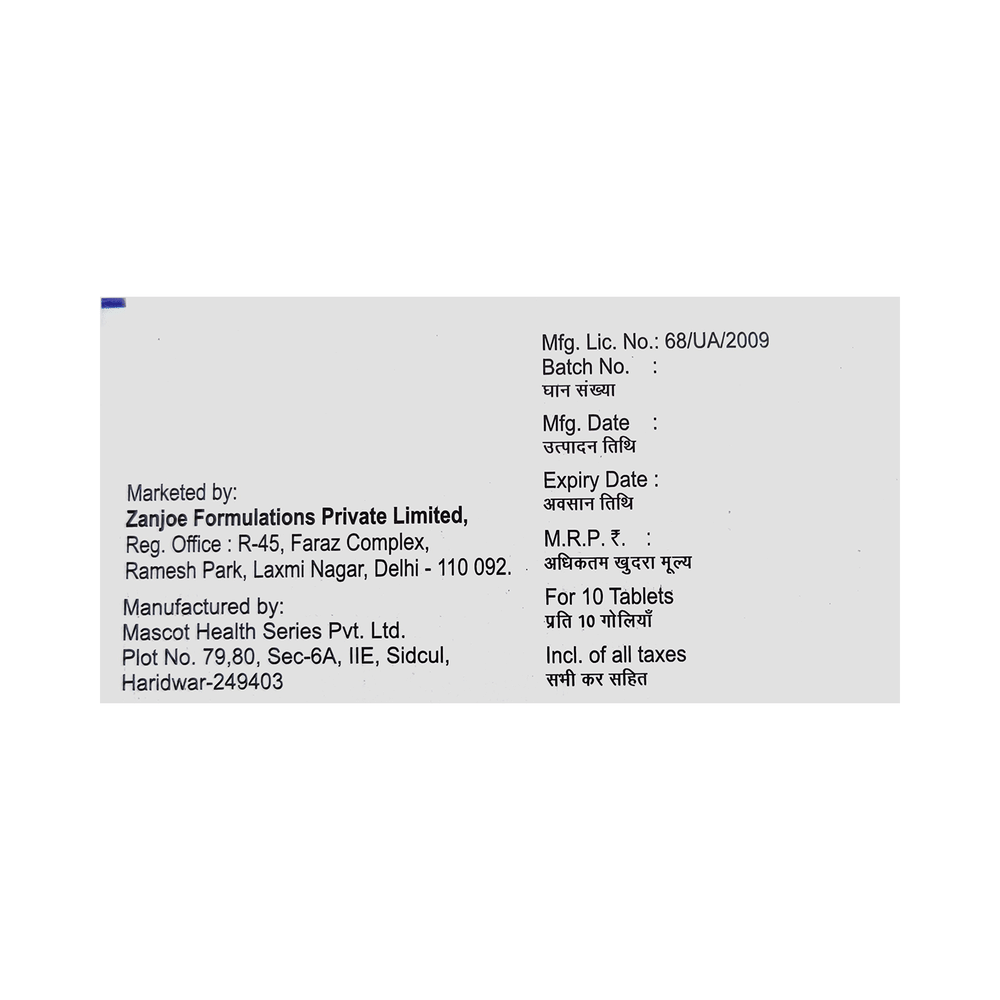 Marketed by:
Zanjoe Formulations Private Limited,
Reg. Office : R-45, Faraz Complex,
Ramesh Park, Laxmi Nagar, Delhi - 110 092.

Manufactured by:
Mascot Health Series Pvt. Ltd.
Plot No. 79,80, Sec-6A, IIE, Sidcul,
Haridwar-249403

Mfg. Lic. No.: 68/UA/2009
Batch No. :
घान संख्या

Mfg. Date :
उत्पादन तिथि

Expiry Date :
अवसान तिथि

M.R.P. ₹. :
अधिकतम खुदरा मूल्य

For 10 Tablets
प्रति 10 गोलियाँ

Incl. of all taxes
सभी कर सहित